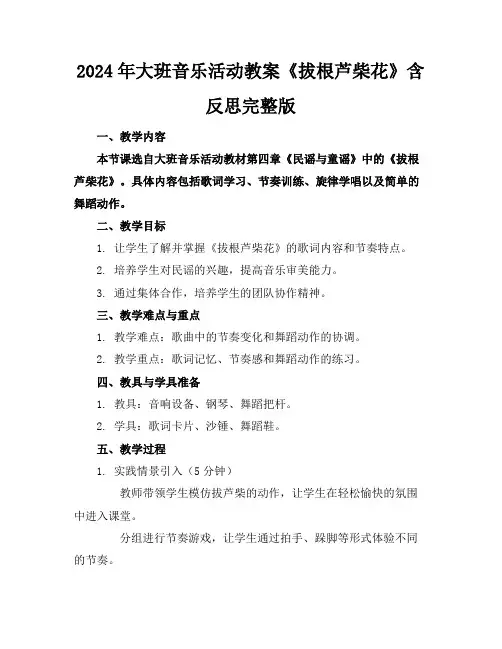 2024年大班音乐活动教案《拔根芦柴花》含反思完整版

一、教学内容

本节课选自大班音乐活动教材第四章《民谣与童谣》中的《拔根芦柴花》。具体内容包括歌词学习、节奏训练、旋律学唱以及简单的舞蹈动作。

二、教学目标

1. 让学生了解并掌握《拔根芦柴花》的歌词内容和节奏特点。

2. 培养学生对民谣的兴趣，提高音乐审美能力。

3. 通过集体合作，培养学生的团队协作精神。

三、教学难点与重点

1. 教学难点：歌曲中的节奏变化和舞蹈动作的协调。

2. 教学重点：歌词记忆、节奏感和舞蹈动作的练习。

四、教具与学具准备

1. 教具：音响设备、钢琴、舞蹈把杆。

2. 学具：歌词卡片、沙锤、舞蹈鞋。

五、教学过程

1. 实践情景引入（5分钟）

教师带领学生模仿拔芦柴的动作，让学生在轻松愉快的氛围中进入课堂。

分组进行节奏游戏，让学生通过拍手、跺脚等形式体验不同的节奏。